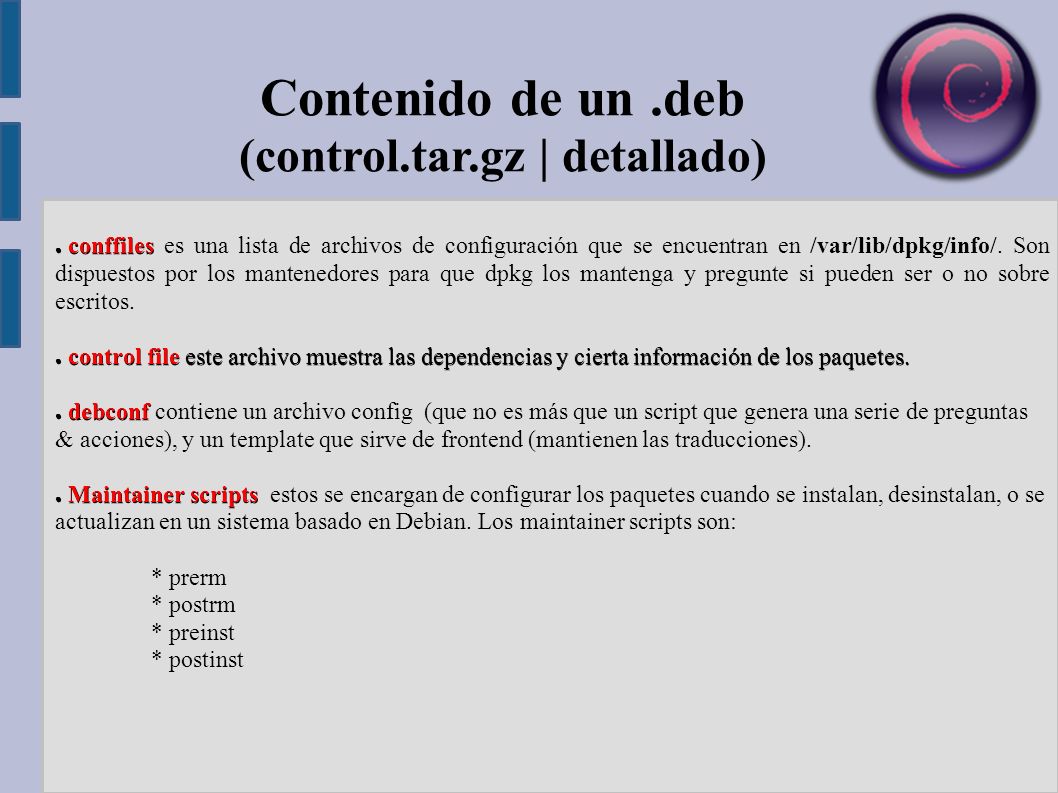 Contenido de un .deb
(control.tar.gz | detallado)

● conffiles es una lista de archivos de configuración que se encuentran en /var/lib/dpkg/info/. Son dispuestos por los mantenedores para que dpkg los mantenga y pregunte si pueden ser o no sobre escritos.

● control file este archivo muestra las dependencias y cierta información de los paquetes.

● debconf contiene un archivo config (que no es más que un script que genera una serie de preguntas & acciones), y un template que sirve de frontend (mantienen las traducciones).

● Maintainer scripts estos se encargan de configurar los paquetes cuando se instalan, desinstalan, o se actualizan en un sistema basado en Debian. Los maintainer scripts son:

* prerm
* postrm
* preinst
* postinst